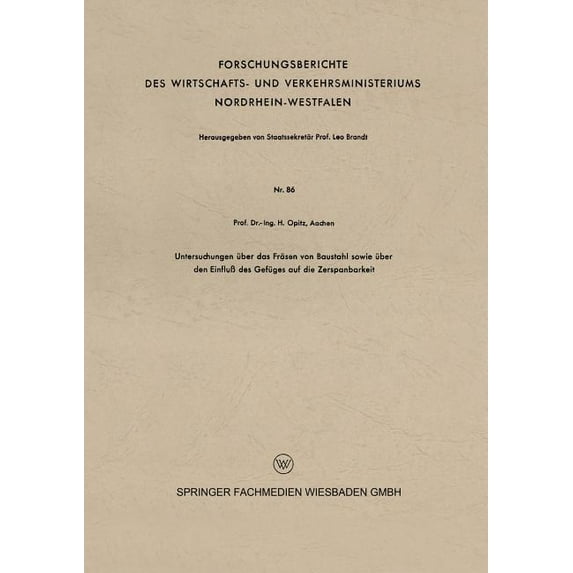 FORSCHUNGSBERICHTE
DES WIRTSCHAFTS- UND VERKEHRSMINISTERIUMS
NORDRHEIN-WESTFALEN

Herausgegeben von Staatssekretär Prof. Leo Brandt

Nr. 86

Prof. Dr.-Ing. H. Opitz, Aachen

Untersuchungen über das Fräsen von Baustahl sowie über den Einfluß des Gefüges auf die Zerspanbarkeit

W

SPRINGER FACHMEDIEN WIESBADEN GMBH